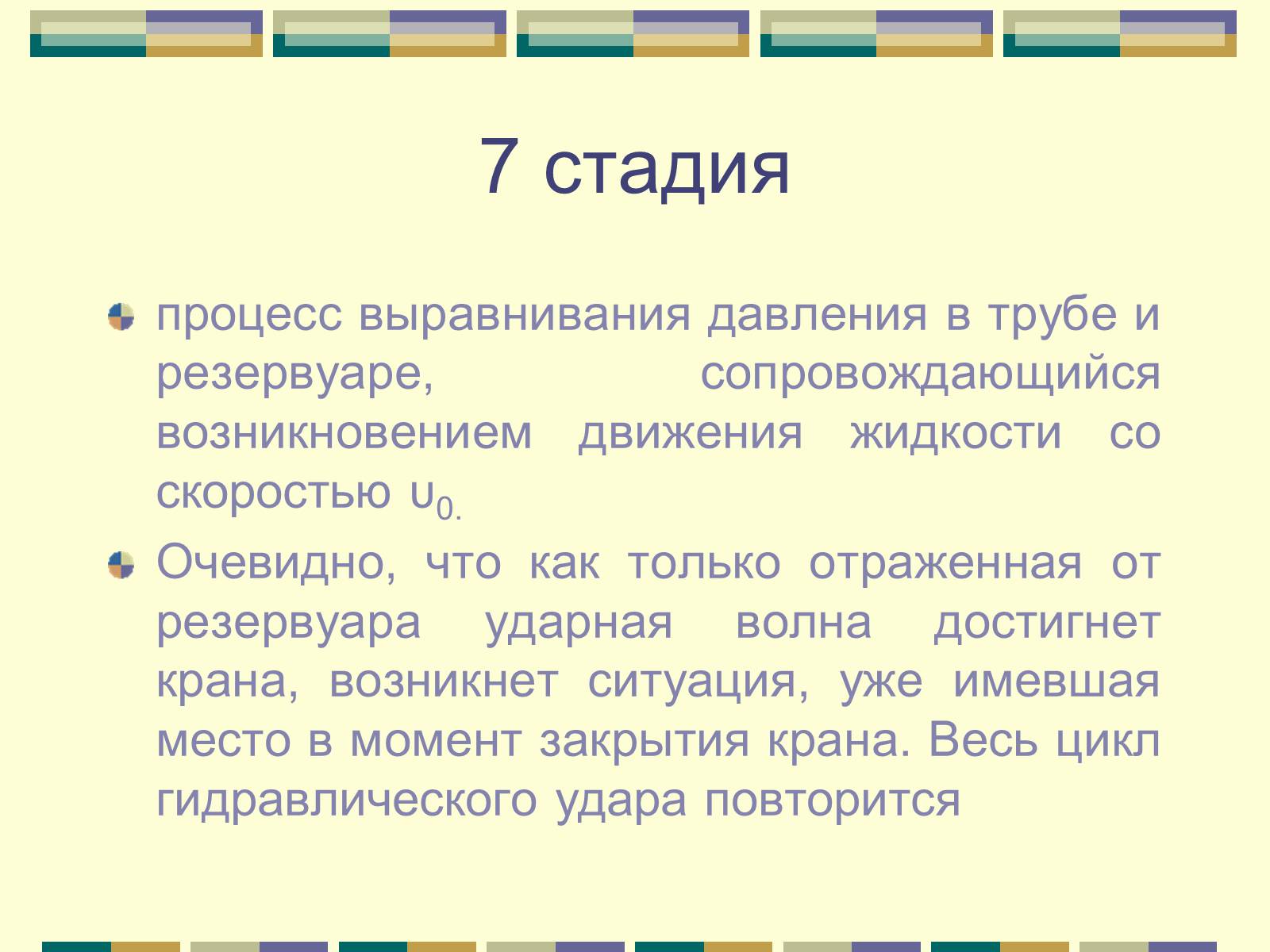 7 стадия

процесс выравнивания давления в трубе и резервуаре, сопровождающийся возникновением движения жидкости со скоростью $\upsilon_{0.}$

Очевидно, что как только отраженная от резервуара ударная волна достигнет крана, возникнет ситуация, уже имевшая место в момент закрытия крана. Весь цикл гидравлического удара повторится